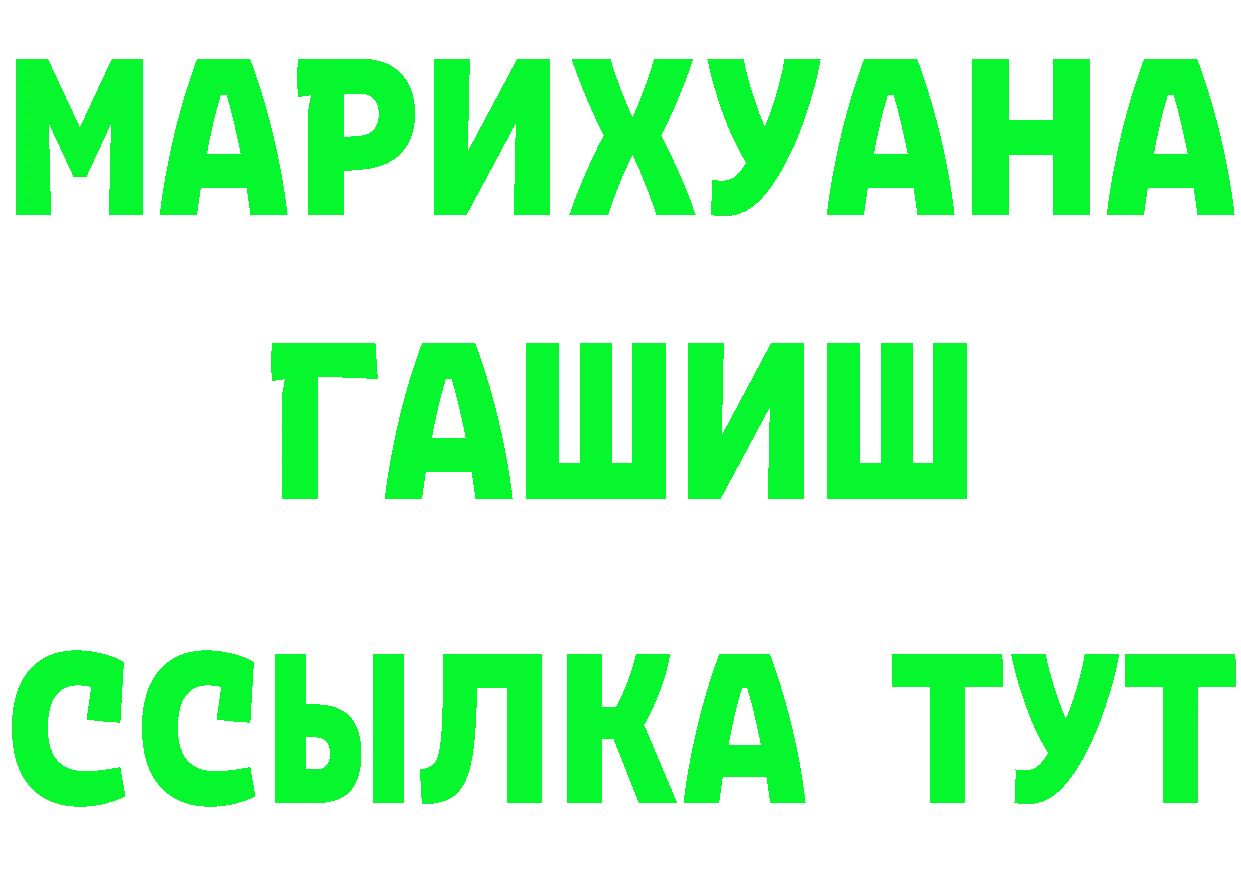 МАРИХУАНА
ГАШИШ
ССЫЛКА ТУТ